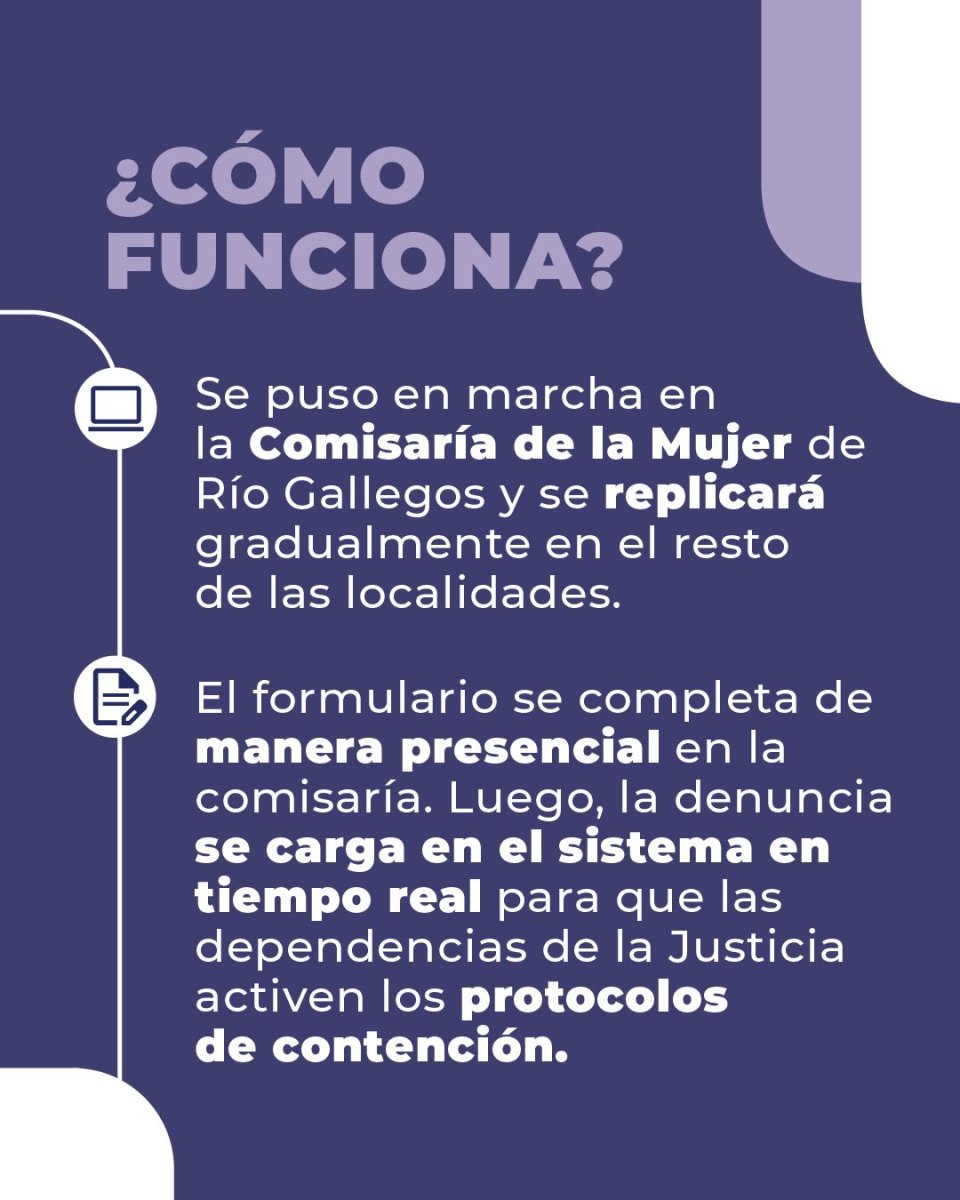 ¿CÓMO FUNCIONA?

Se puso en marcha en la Comisaría de la Mujer de Río Gallegos y se replicará gradualmente en el resto de las localidades.

El formulario se completa de manera presencial en la comisaría. Luego, la denuncia se carga en el sistema en tiempo real para que las dependencias de la Justicia activen los protocolos de contención.